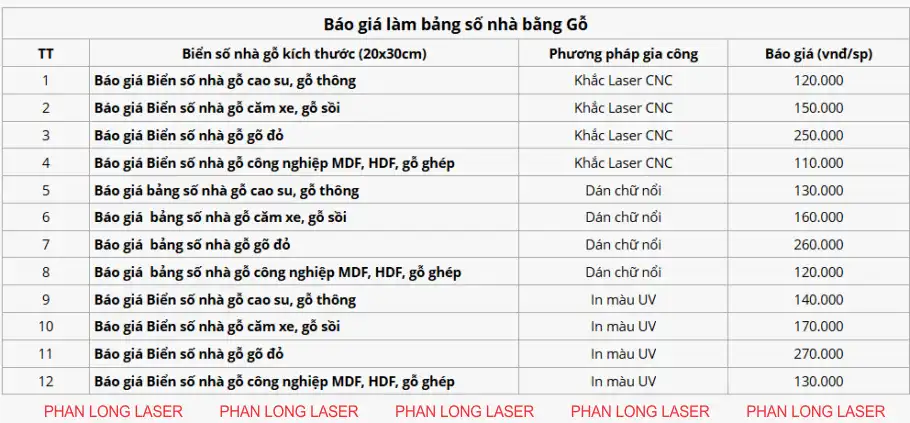 Báo giá làm bảng số nhà bằng Gỗ

| TT | Biển số nhà gỗ kích thước (20x30cm) | Phương pháp gia công | Báo giá (vnđ/sp) |
|---|---|---|---|
| 1 | Báo giá Biển số nhà gỗ cao su, gỗ thông | Khắc Laser CNC | 120.000 |
| 2 | Báo giá Biển số nhà gỗ căm xe, gỗ sồi | Khắc Laser CNC | 150.000 |
| 3 | Báo giá Biển số nhà gỗ gỗ đỏ | Khắc Laser CNC | 250.000 |
| 4 | Báo giá Biển số nhà gỗ công nghiệp MDF, HDF, gỗ ghép | Khắc Laser CNC | 110.000 |
| 5 | Báo giá bảng số nhà gỗ cao su, gỗ thông | Dán chữ nổi | 130.000 |
| 6 | Báo giá bảng số nhà gỗ căm xe, gỗ sồi | Dán chữ nổi | 160.000 |
| 7 | Báo giá bảng số nhà gỗ gỗ đỏ | Dán chữ nổi | 260.000 |
| 8 | Báo giá bảng số nhà gỗ công nghiệp MDF, HDF, gỗ ghép | Dán chữ nổi | 120.000 |
| 9 | Báo giá Biển số nhà gỗ cao su, gỗ thông | In màu UV | 140.000 |
| 10 | Báo giá Biển số nhà gỗ căm xe, gỗ sồi | In màu UV | 170.000 |
| 11 | Báo giá Biển số nhà gỗ gỗ đỏ | In màu UV | 270.000 |
| 12 | Báo giá Biển số nhà gỗ công nghiệp MDF, HDF, gỗ ghép | In màu UV | 130.000 |

PHAN LONG LASER PHAN LONG LASER PHAN LONG LASER PHAN LONG LASER PHAN LONG LASER